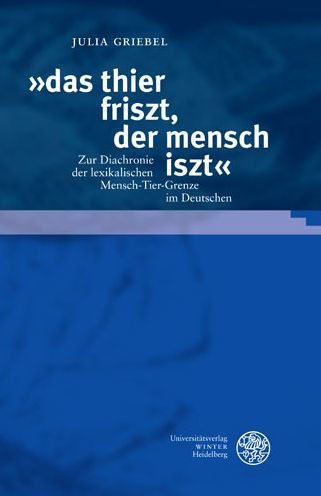 JULIA GRIEBEL

»das thier friszt, der mensch iszt«

Zur Diachronie der lexikalischen Mensch-Tier-Grenze im Deutschen

Universitätsverlag
WINTER
Heidelberg